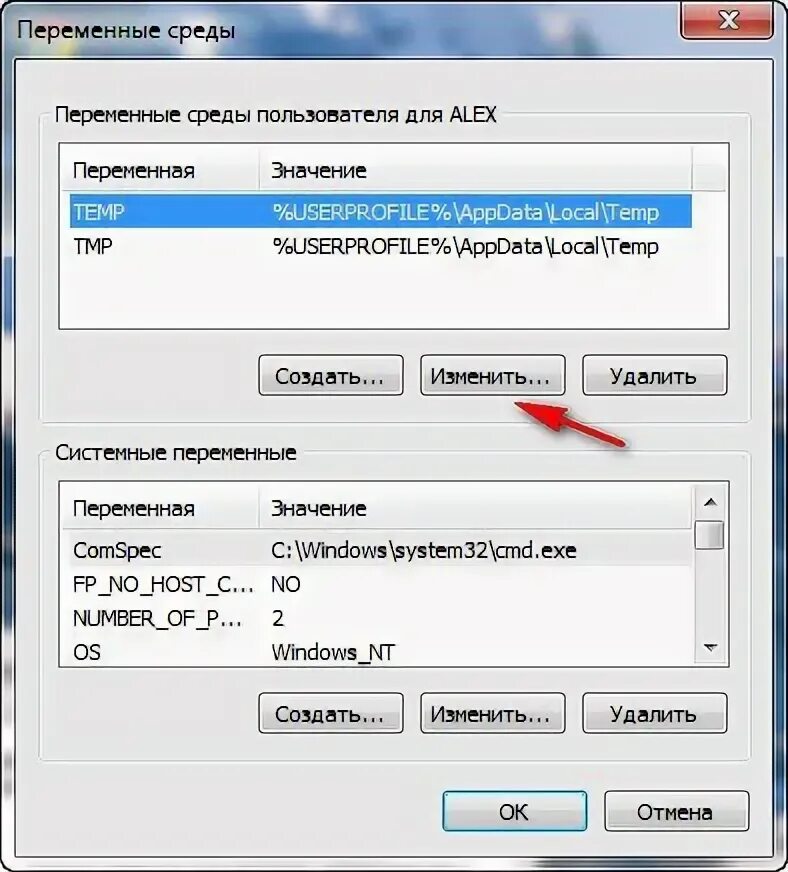 Переменные среды

Переменные среды пользователя для ALEX

| Переменная | Значение |
|---|---|
| TEMP | %USERPROFILE%\AppData\Local\Temp |
| TMP | %USERPROFILE%\AppData\Local\Temp |

Создать... Изменить... Удалить

Системные переменные

| Переменная | Значение |
|---|---|
| ComSpec | C:\Windows\system32\cmd.exe |
| FP_NO_HOST_C... | NO |
| NUMBER_OF_P... | 2 |
| OS | Windows_NT |

Создать... Изменить... Удалить

OK Отмена